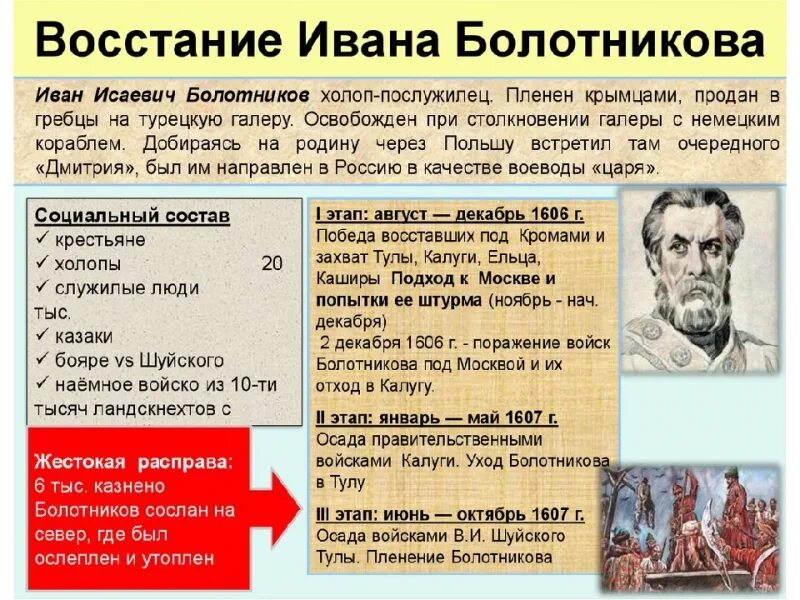 Восстание Ивана Болотникова

Иван Исаевич Болотников холоп-послужилец. Пленен крымцами, продан в гребцы на турецкую галеру. Освобожден при столкновении галеры с немецким кораблем. Добираясь на родину через Польшу встретил там очередного «Дмитрия», был им направлен в Россию в качестве воеводы «царя».

Социальный состав
✓ крестьяне
✓ холопы 20
✓ служилые люди
тыс.
✓ казаки
✓ бояре vs Шуйского
✓ наёмное войско из 10-ти тысяч ландскнехтов с

Жестокая расправа:
6 тыс. казнено
Болотников сослан на север, где был ослеплен и утоплен

I этап: август — декабрь 1606 г.
Победа восставших под Кромами и захват Тулы, Калуги, Ельца, Каширы Подход к Москве и попытки ее штурма (ноябрь - нач. декабря)
2 декабря 1606 г. - поражение войск Болотникова под Москвой и их отход в Калугу.

II этап: январь — май 1607 г.
Осада правительственными войсками Калуги. Уход Болотникова в Тулу

III этап: июнь — октябрь 1607 г.
Осада войсками В.И. Шуйского Тулы. Пленение Болотникова